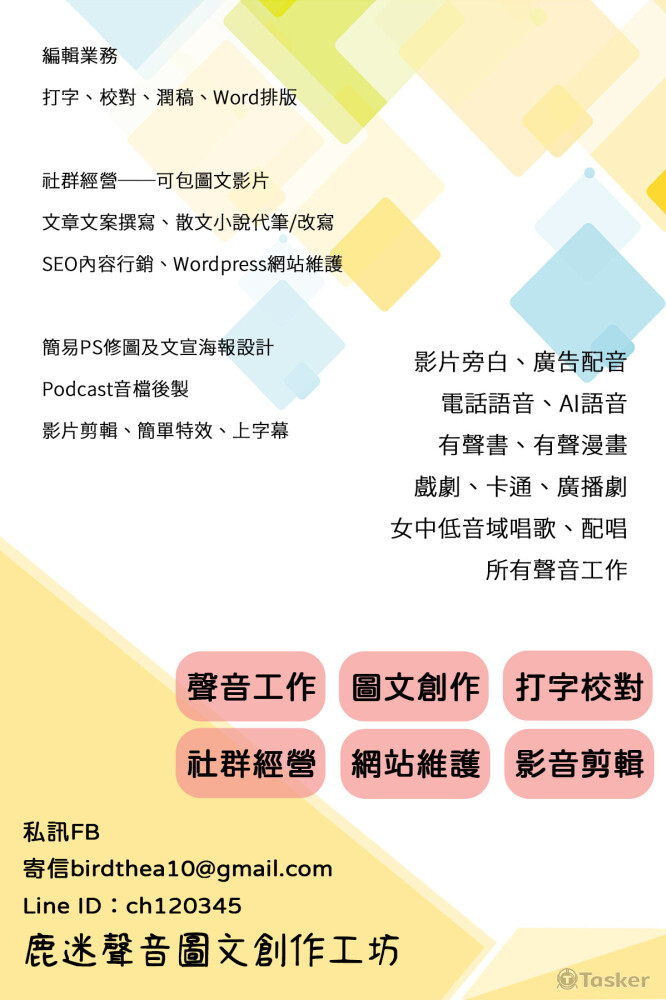 編輯業務

打字、校對、潤稿、Word排版

社群經營——可包圖文影片

文章文案撰寫、散文小說代筆/改寫

SEO內容行銷、Wordpress網站維護

簡易PS修圖及文宣海報設計

Podcast音檔後製

影片剪輯、簡單特效、上字幕

影片旁白、廣告配音

電話語音、AI語音

有聲書、有聲漫畫

戲劇、卡通、廣播劇

女中低音域唱歌、配唱

所有聲音工作

聲音工作 圖文創作 打字校對

社群經營 網站維護 影音剪輯

私訊FB

寄信birdthea10@gmail.com

Line ID：ch120345

鹿迷聲音圖文創作工坊

Tasker